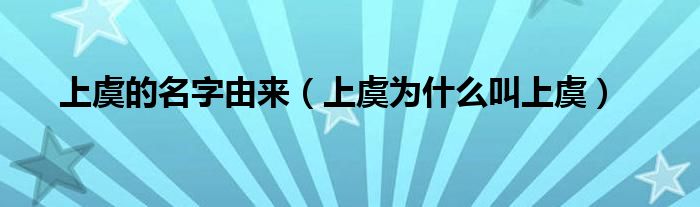 上虞的名字由来（上虞为什么叫上虞）